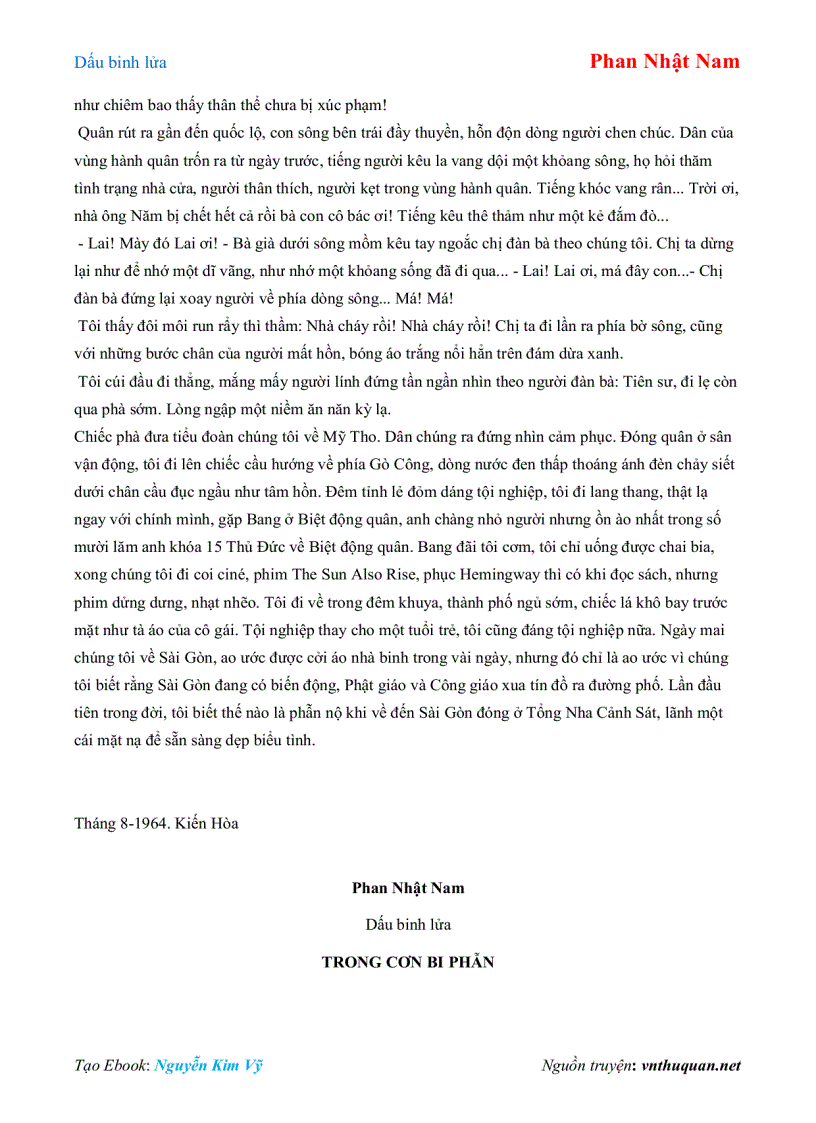 Dấu binh lửa

Phan Nhật Nam

như chiêm bao thấy thân thể chưa bị xúc phạm!

Quân rút ra gần đến quốc lộ, con sông bên trái đầy thuyền, hỗn độn dòng người chen chúc. Dân của vùng hành quân trốn ra từ ngày trước, tiếng người kêu la vang dội một khoảng sông, họ hỏi thăm tình trạng nhà cửa, người thân thích, người kẹt trong vùng hành quân. Tiếng khóc vang rân... Trời ơi, nhà ông Năm bị chết hết cả rồi bà con cô bác ơi! Tiếng kêu thê thảm như một kẻ đắm đò...

- Lai! Mày đó Lai ơi! - Bà già dưới sông mồm kêu tay ngoắc chị đàn bà theo chúng tôi. Chị ta dừng lại như để nhớ một dĩ vãng, như nhớ một khoảng sống đã đi qua... - Lai! Lai ơi, má đây con...- Chị đàn bà đứng lại xoay người về phía dòng sông... Má! Má!

Tôi thấy đôi môi run rẩy thì thầm: Nhà cháy rồi! Nhà cháy rồi! Chị ta đi lần ra phía bờ sông, cũng với những bước chân của người mất hồn, bóng áo trắng nổi hẳn trên đám dừa xanh.

Tôi cúi đầu đi thẳng, mắng mấy người lính đứng tần ngần nhìn theo người đàn bà: Tiên sư, đi lẹ còn qua phà sớm. Lòng ngập một niềm ăn năn kỳ lạ.

Chiếc phà đưa tiểu đoàn chúng tôi về Mỹ Tho. Dân chúng ra đứng nhìn cảm phục. Đóng quân ở sân vận động, tôi đi lên chiếc cầu hướng về phía Gò Công, dòng nước đen thấp thoáng ánh đèn chảy siết dưới chân cầu đục ngầu như tâm hồn. Đêm tỉnh lẻ đỏm dáng tội nghiệp, tôi đi lang thang, thật lạ ngay với chính mình, gặp Bang ở Biệt động quân, anh chàng nhỏ người nhưng ồn ào nhất trong số mười lăm anh khóa 15 Thủ Đức về Biệt động quân. Bang đãi tôi cơm, tôi chỉ uống được chai bia, xong chúng tôi đi coi ciné, phim The Sun Also Rise, phục Hemingway thì có khi đọc sách, nhưng phim dửng dưng, nhạt nhẽo. Tôi đi về trong đêm khuya, thành phố ngủ sớm, chiếc lá khô bay trước mặt như tà áo của cô gái. Tội nghiệp thay cho một tuổi trẻ, tôi cũng đáng tội nghiệp nữa. Ngày mai chúng tôi về Sài Gòn, ao ước được cởi áo nhà binh trong vài ngày, nhưng đó chỉ là ao ước vì chúng tôi biết rằng Sài Gòn đang có biến động, Phật giáo và Công giáo xua tín đồ ra đường phố. Lần đầu tiên trong đời, tôi biết thế nào là phẫn nộ khi về đến Sài Gòn đóng ở Tổng Nha Cảnh Sát, lãnh một cái mặt nạ để sẵn sàng dẹp biểu tình.

Tháng 8-1964. Kiến Hòa

Phan Nhật Nam

Dấu binh lửa

TRONG CƠN BI PHẪN

Tạo Ebook: Nguyễn Kim Vỹ

Nguồn truyện: vnthuquan.net